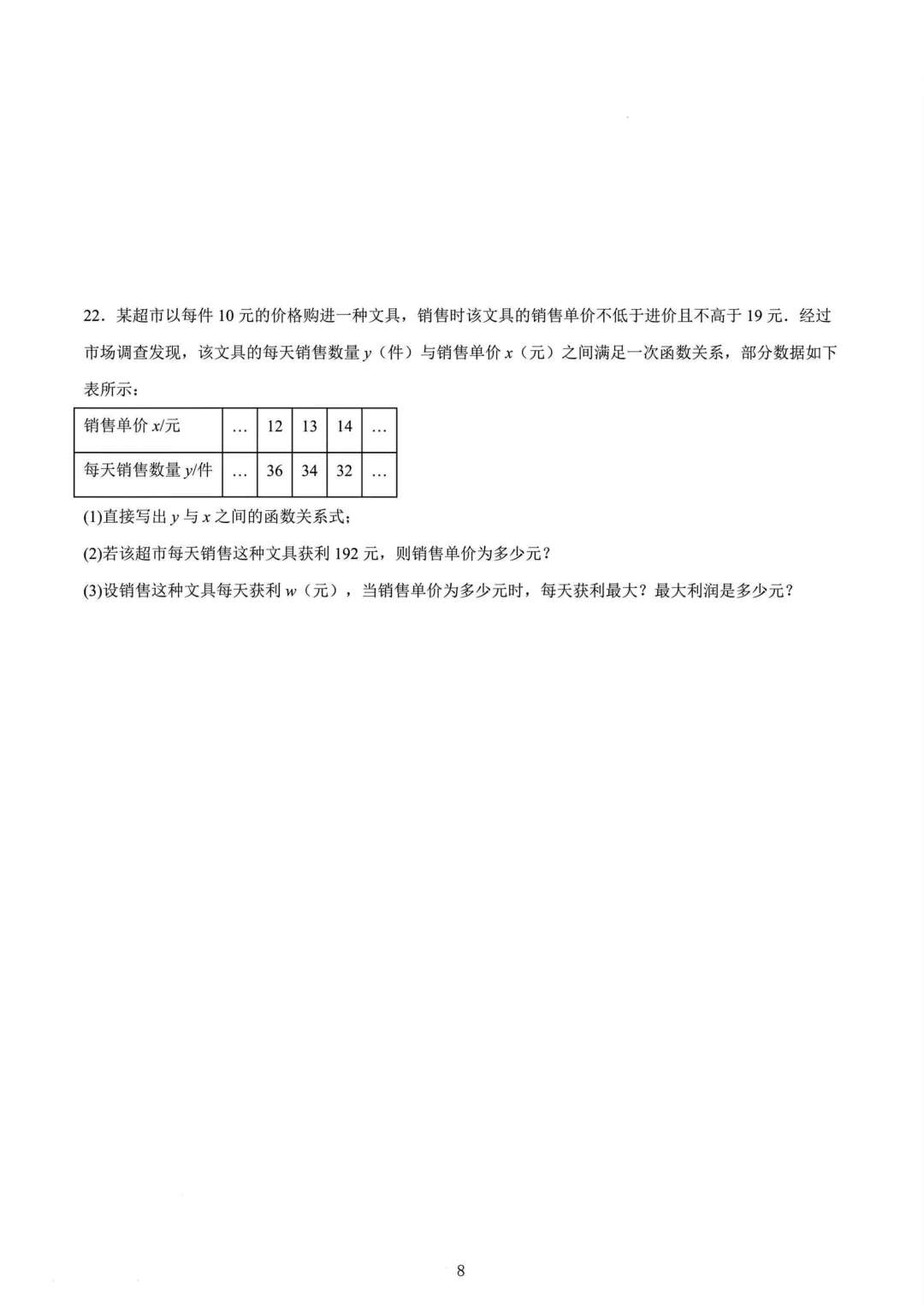 22．某超市以每件 10 元的价格购进一种文具，销售时该文具的销售单价不低于进价且不高于 19 元．经过市场调查发现，该文具的每天销售数量 $y$（件）与销售单价 $x$（元）之间满足一次函数关系，部分数据如下表所示：

| 销售单价 $x$/元 | … | 12 | 13 | 14 | … |
|---|---|---|---|---|---|
| 每天销售数量 $y$/件 | … | 36 | 34 | 32 | … |

(1)直接写出 $y$ 与 $x$ 之间的函数关系式；

(2)若该超市每天销售这种文具获利 192 元，则销售单价为多少元？

(3)设销售这种文具每天获利 $w$（元），当销售单价为多少元时，每天获利最大？最大利润是多少元？

8